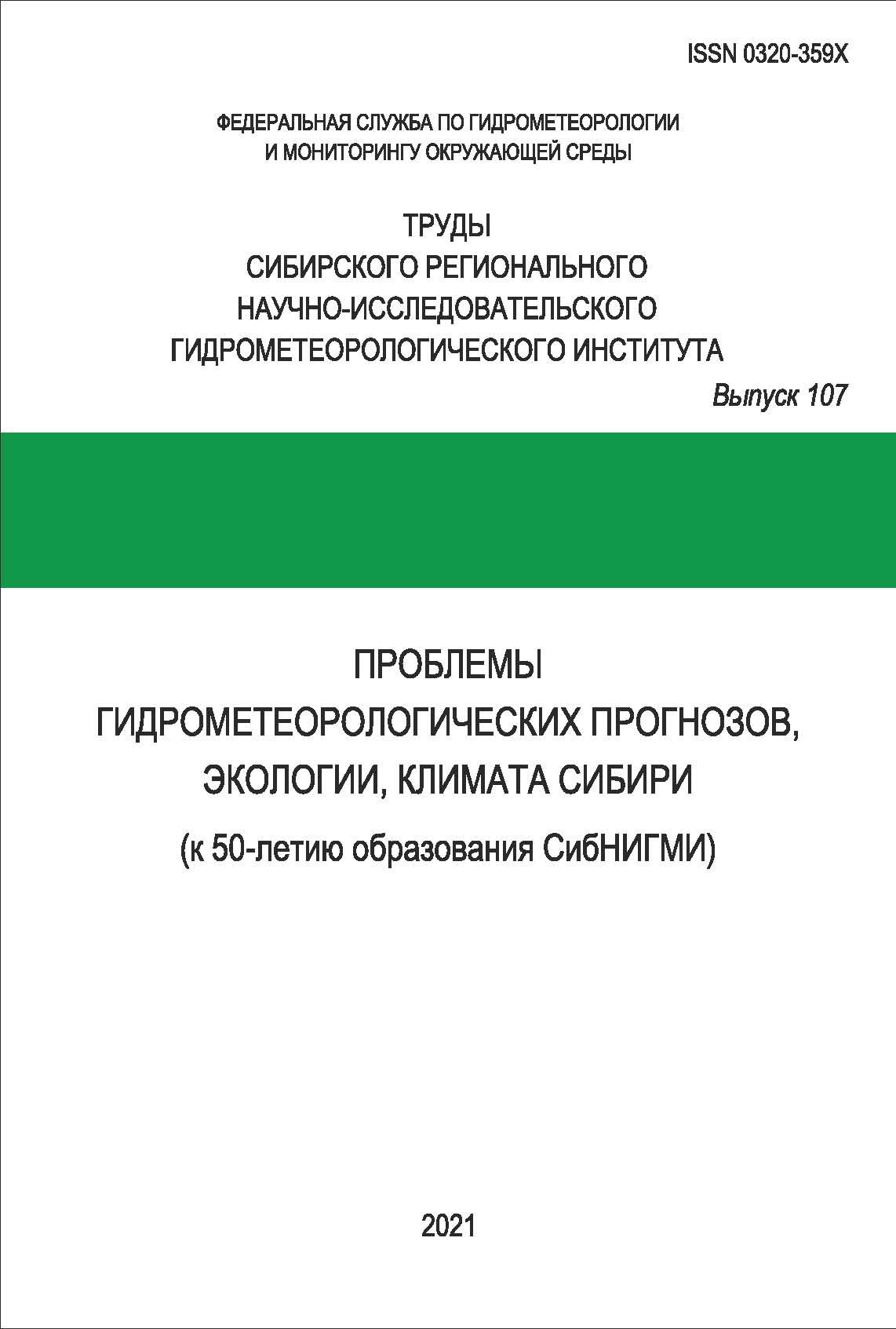 ISSN 0320-359X

ФЕДЕРАЛЬНАЯ СЛУЖБА ПО ГИДРОМЕТЕОРОЛОГИИ И МОНИТОРИНГУ ОКРУЖАЮЩЕЙ СРЕДЫ

ТРУДЫ
СИБИРСКОГО РЕГИОНАЛЬНОГО
НАУЧНО-ИССЛЕДОВАТЕЛЬСКОГО
ГИДРОМЕТЕОРОЛОГИЧЕСКОГО ИНСТИТУТА

Выпуск 107

ПРОБЛЕМЫ
ГИДРОМЕТЕОРОЛОГИЧЕСКИХ ПРОГНОЗОВ,
ЭКОЛОГИИ, КЛИМАТА СИБИРИ
(к 50-летию образования СибНИГМИ)

2021